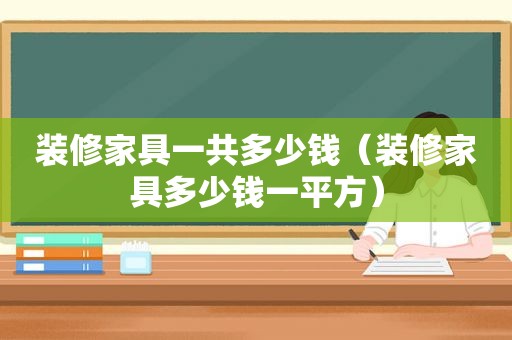 装修家具一共多少钱（装修家具多少钱一平方）